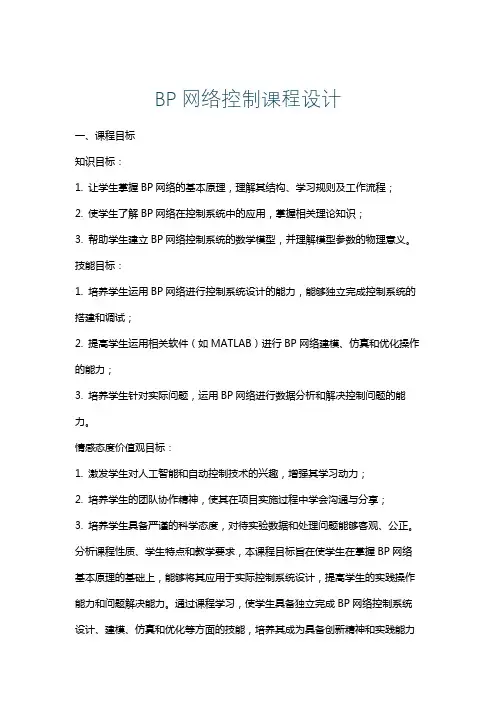 BP 网络控制课程设计

一、课程目标

知识目标：

1. 让学生掌握 BP 网络的基本原理，理解其结构、学习规则及工作流程；

2. 使学生了解 BP 网络在控制系统中的应用，掌握相关理论知识；

3. 帮助学生建立 BP 网络控制系统的数学模型，并理解模型参数的物理意义。

技能目标：

1. 培养学生运用 BP 网络进行控制系统设计的能力，能够独立完成控制系统的搭建和调试；

2. 提高学生运用相关软件（如 MATLAB）进行 BP 网络建模、仿真和优化操作的能力；

3. 培养学生针对实际问题，运用 BP 网络进行数据分析和解决控制问题的能力。

情感态度价值观目标：

1. 激发学生对人工智能和自动控制技术的兴趣，增强其学习动力；

2. 培养学生的团队协作精神，使其在项目实施过程中学会沟通与分享；

3. 培养学生具备严谨的科学态度，对待实验数据和处理问题能够客观、公正。

分析课程性质、学生特点和教学要求，本课程目标旨在使学生在掌握 BP 网络基本原理的基础上，能够将其应用于实际控制系统设计，提高学生的实践操作能力和问题解决能力。通过课程学习，使学生具备独立完成 BP 网络控制系统设计、建模、仿真和优化等方面的技能，培养其成为具备创新精神和实践能力